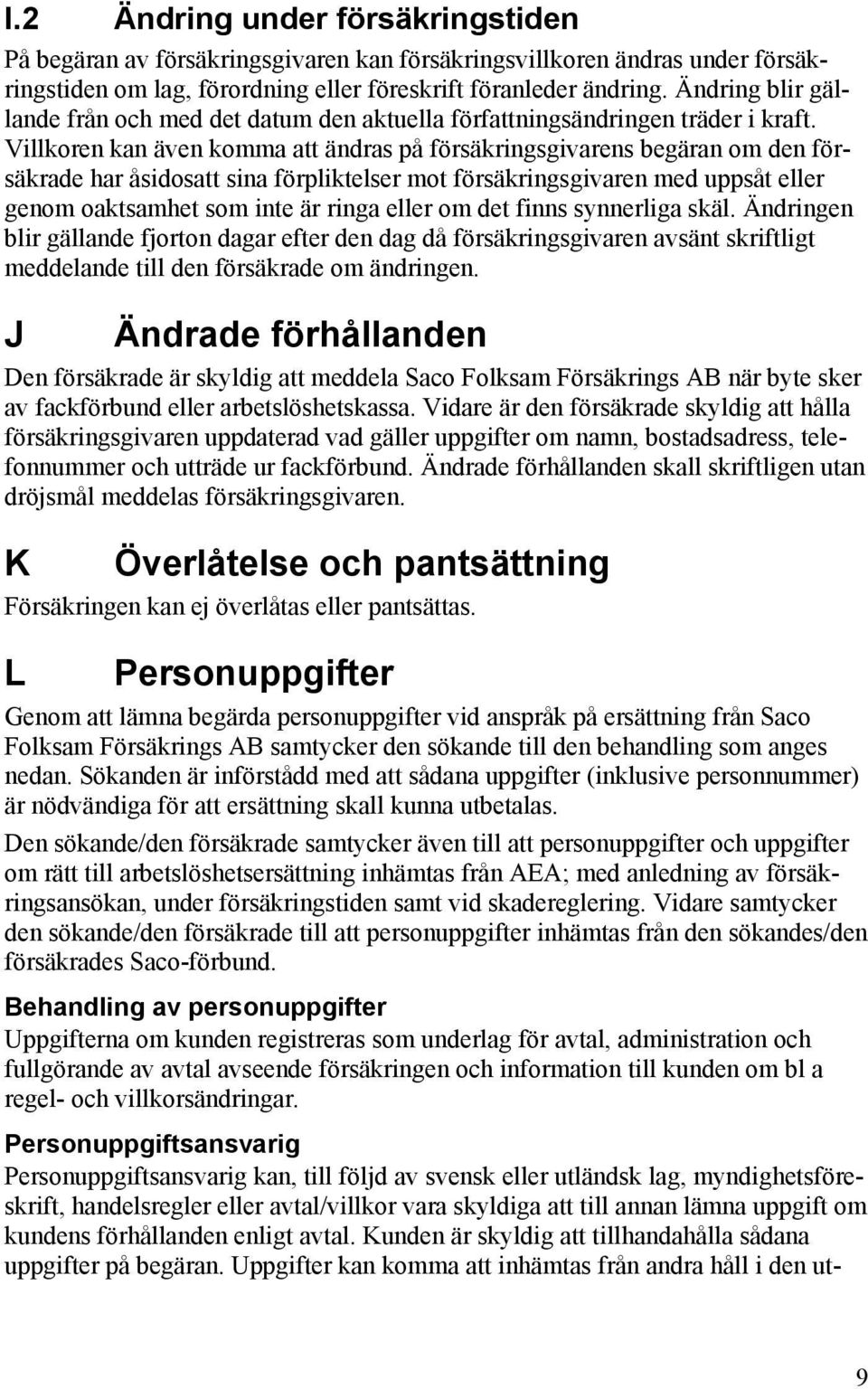 I.2 Ändring under försäkringstiden

På begäran av försäkringsgivaren kan försäkringsvillkoren ändras under försäkringstiden om lag, förordning eller föreskrift föranleder ändring. Ändring blir gällande från och med det datum den aktuella författningsändringen träder i kraft. Villkoren kan även komma att ändras på försäkringsgivarens begäran om den försäkrade har åsidosatt sina förpliktelser mot försäkringsgivaren med uppsåt eller genom oaktsamhet som inte är ringa eller om det finns synnerliga skäl. Ändringen blir gällande fjorton dagar efter den dag då försäkringsgivaren avsänt skriftligt meddelande till den försäkrade om ändringen.

J Ändrade förhållanden

Den försäkrade är skyldig att meddela Saco Folksam Försäkrings AB när byte sker av fackförbund eller arbetslöshetskassa. Vidare är den försäkrade skyldig att hålla försäkringsgivaren uppdaterad vad gäller uppgifter om namn, bostadsadress, telefonnummer och utträde ur fackförbund. Ändrade förhållanden skall skriftligen utan dröjsmål meddelas försäkringsgivaren.

K Överlåtelse och pantsättning

Försäkringen kan ej överlåtas eller pantsättas.

L Personuppgifter

Genom att lämna begärda personuppgifter vid anspråk på ersättning från Saco Folksam Försäkrings AB samtycker den sökande till den behandling som anges nedan. Sökanden är införstådd med att sådana uppgifter (inklusive personnummer) är nödvändiga för att ersättning skall kunna utbetalas.

Den sökande/den försäkrade samtycker även till att personuppgifter och uppgifter om rätt till arbetslöshetsersättning inhämtas från AEA; med anledning av försäkringsansökan, under försäkringstiden samt vid skadereglering. Vidare samtycker den sökande/den försäkrade till att personuppgifter inhämtas från den sökandes/den försäkrades Saco-förbund.

Behandling av personuppgifter

Uppgifterna om kunden registreras som underlag för avtal, administration och fullgörande av avtal avseende försäkringen och information till kunden om bl a regel- och villkorsändringar.

Personuppgiftsansvarig

Personuppgiftsansvarig kan, till följd av svensk eller utländsk lag, myndighetsföreskrift, handelsregler eller avtal/villkor vara skyldiga att till annan lämna uppgift om kundens förhållanden enligt avtal. Kunden är skyldig att tillhandahålla sådana uppgifter på begäran. Uppgifter kan komma att inhämtas från andra håll i den ut-

9